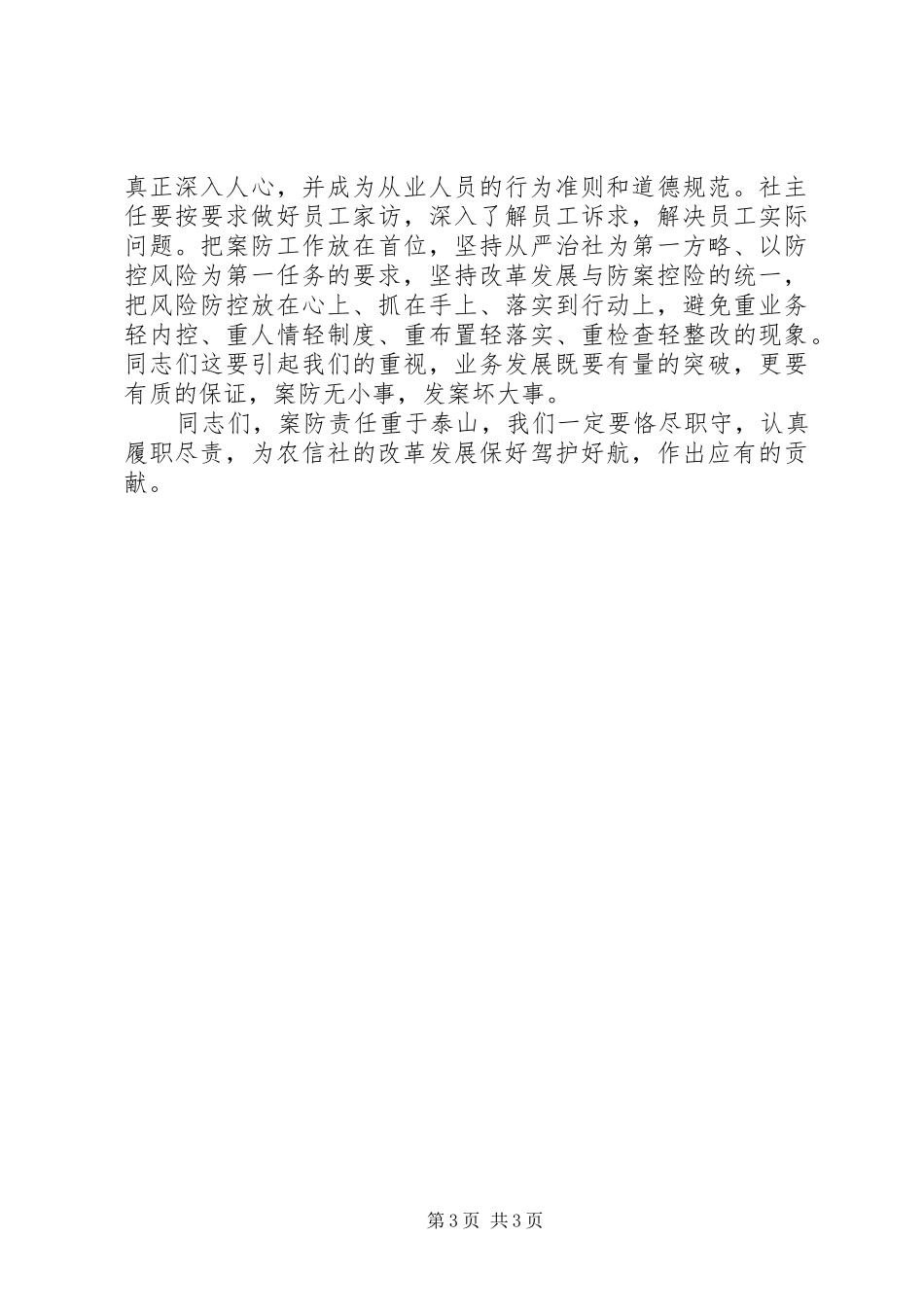 真正深入人心，并成为从业人员的行为准则和道德规范。社主任要按要求做好员工家访，深入了解员工诉求，解决员工实际问题。把案防工作放在首位，坚持从严治社为第一方略、以防控风险为第一任务的要求，坚持改革发展与防案控险的统一，把风险防控放在心上、抓在手上、落实到行动上，避免重业务轻内控、重人情轻制度、重布置轻落实、重检查轻整改的现象。同志们这要引起我们的重视，业务发展既要有量的突破，更要有质的保证，案防无小事，发案坏大事。

同志们，案防责任重于泰山，我们一定要恪尽职守，认真履职尽责，为农信社的改革发展保好驾护好航，作出应有的贡献。

第3页 共3页